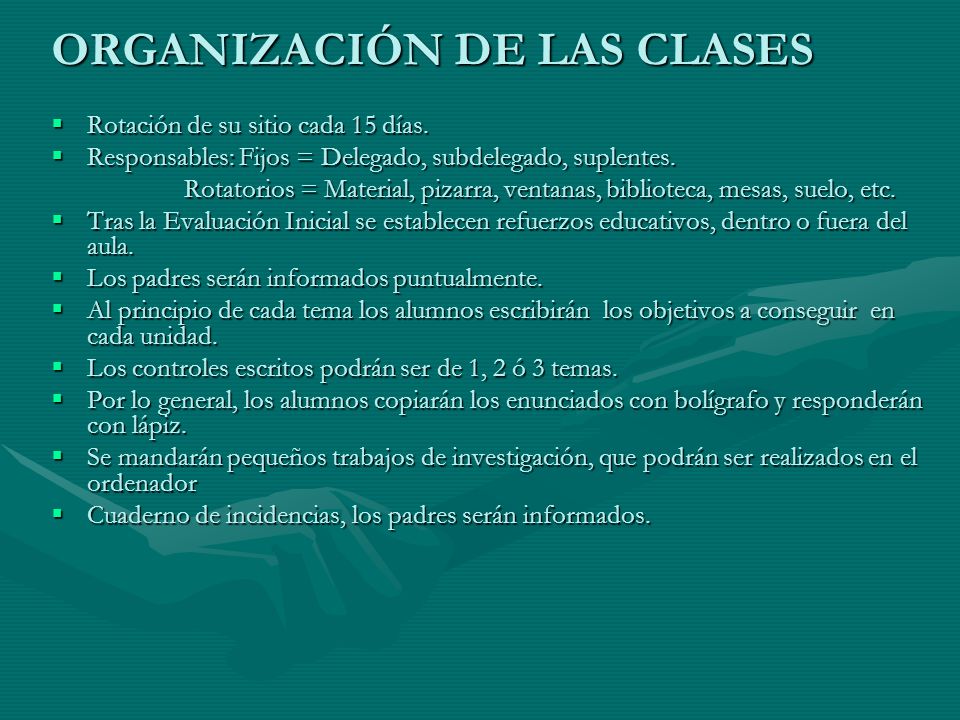 ORGANIZACIÓN DE LAS CLASES

- Rotación de su sitio cada 15 días.
- Responsables: Fijos = Delegado, subdelegado, suplentes.
  Rotatorios = Material, pizarra, ventanas, biblioteca, mesas, suelo, etc.
- Tras la Evaluación Inicial se establecen refuerzos educativos, dentro o fuera del aula.
- Los padres serán informados puntualmente.
- Al principio de cada tema los alumnos escribirán los objetivos a conseguir en cada unidad.
- Los controles escritos podrán ser de 1, 2 ó 3 temas.
- Por lo general, los alumnos copiarán los enunciados con bolígrafo y responderán con lápiz.
- Se mandarán pequeños trabajos de investigación, que podrán ser realizados en el ordenador
- Cuaderno de incidencias, los padres serán informados.